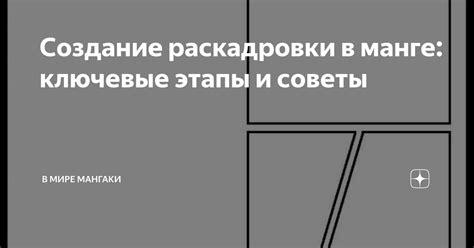 Создание раскадровки в манге: ключевые этапы и советы

В МИРЕ МАНГАКИ